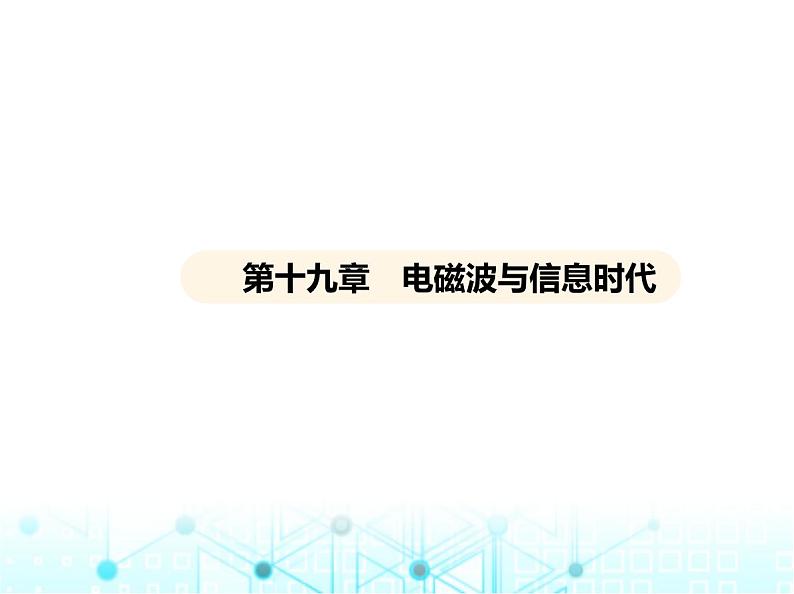 第十九章　电磁波与信息时代